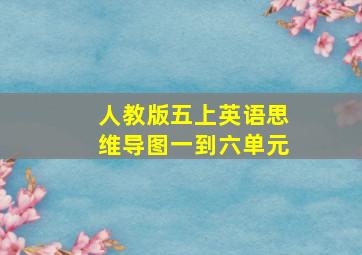 人教版五上英语思维导图一到六单元